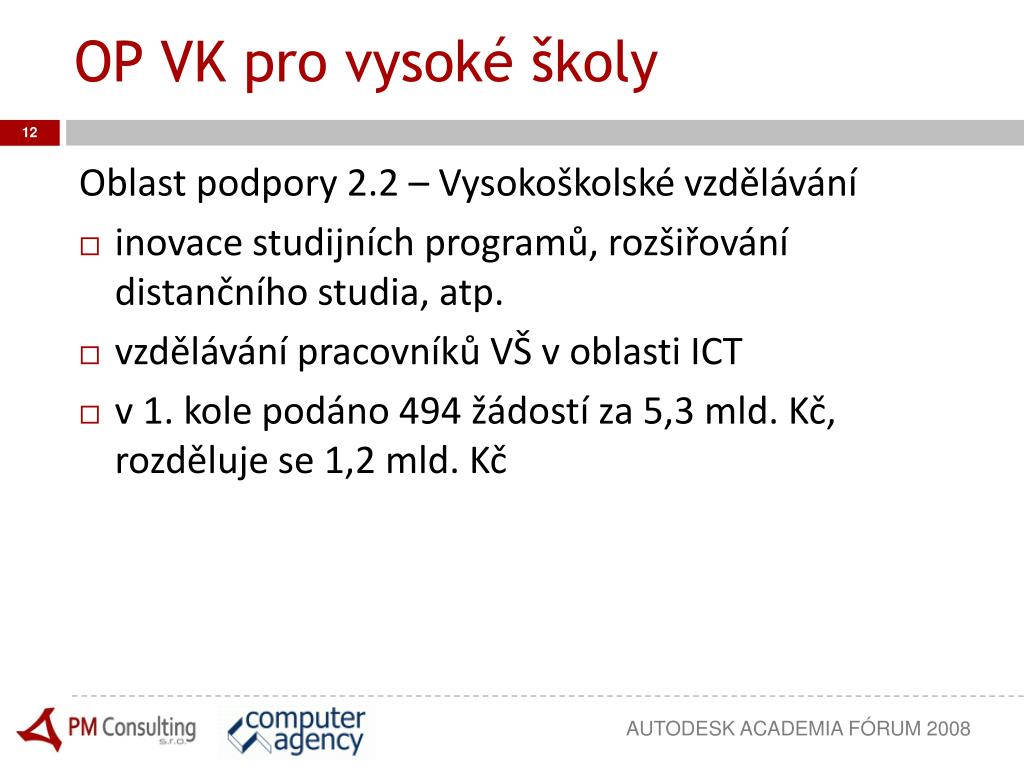 OP VK pro vysoké školy

12

Oblast podpory 2.2 – Vysokoškolské vzdělávání

□ inovace studijních programů, rozšiřování distančního studia, atp.

□ vzdělávání pracovníků VŠ v oblasti ICT

□ v 1. kole podáno 494 žádostí za 5,3 mld. Kč, rozděluje se 1,2 mld. Kč

PM Consulting s.r.o.

computer agency

AUTODESK ACADEMIA FÓRUM 2008